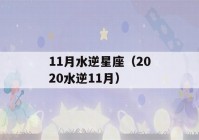 11月水逆星座（2020水逆11月）